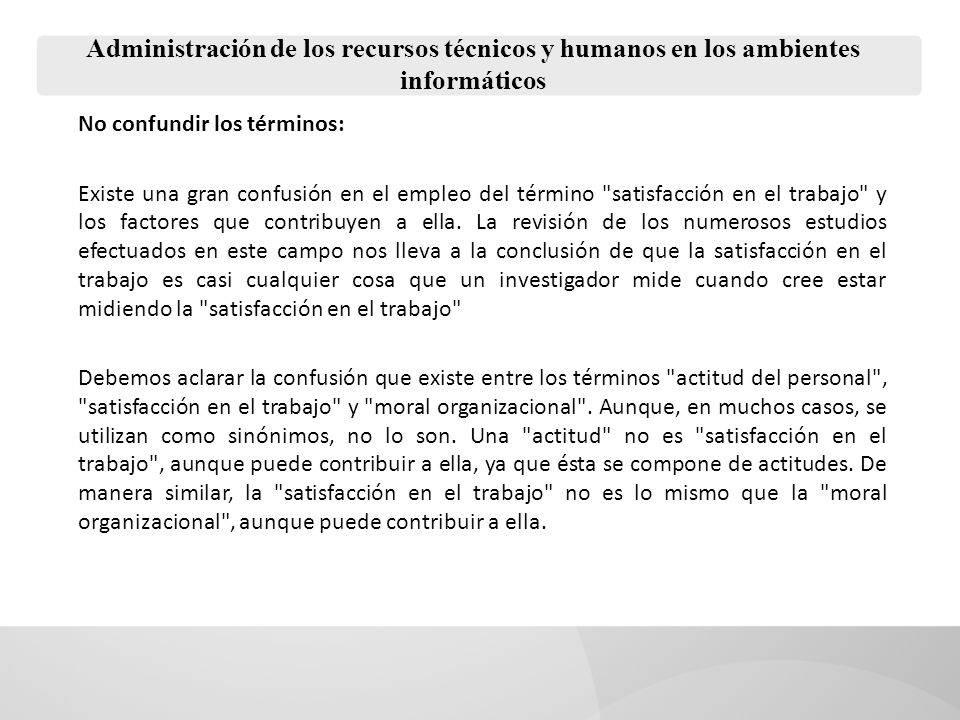 Administración de los recursos técnicos y humanos en los ambientes informáticos

No confundir los términos:

Existe una gran confusión en el empleo del término "satisfacción en el trabajo" y los factores que contribuyen a ella. La revisión de los numerosos estudios efectuados en este campo nos lleva a la conclusión de que la satisfacción en el trabajo es casi cualquier cosa que un investigador mide cuando cree estar midiendo la "satisfacción en el trabajo"

Debemos aclarar la confusión que existe entre los términos "actitud del personal", "satisfacción en el trabajo" y "moral organizacional". Aunque, en muchos casos, se utilizan como sinónimos, no lo son. Una "actitud" no es "satisfacción en el trabajo", aunque puede contribuir a ella, ya que ésta se compone de actitudes. De manera similar, la "satisfacción en el trabajo" no es lo mismo que la "moral organizacional", aunque puede contribuir a ella.